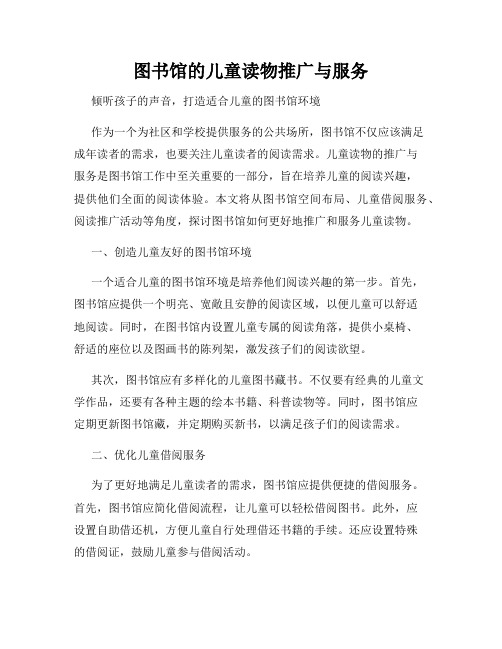 图书馆的儿童读物推广与服务

倾听孩子的声音，打造适合儿童的图书馆环境

作为一个为社区和学校提供服务的公共场所，图书馆不仅应该满足成年读者的需求，也要关注儿童读者的阅读需求。儿童读物的推广与服务是图书馆工作中至关重要的一部分，旨在培养儿童的阅读兴趣，提供他们全面的阅读体验。本文将从图书馆空间布局、儿童借阅服务、阅读推广活动等角度，探讨图书馆如何更好地推广和服务儿童读物。

一、创造儿童友好的图书馆环境

一个适合儿童的图书馆环境是培养他们阅读兴趣的第一步。首先，图书馆应提供一个明亮、宽敞且安静的阅读区域，以便儿童可以舒适地阅读。同时，在图书馆内设置儿童专属的阅读角落，提供小桌椅、舒适的座位以及图画书的陈列架，激发孩子们的阅读欲望。

其次，图书馆应有多样化的儿童图书藏书。不仅要有经典的儿童文学作品，还要有各种主题的绘本书籍、科普读物等。同时，图书馆应定期更新图书馆藏，并定期购买新书，以满足孩子们的阅读需求。

二、优化儿童借阅服务

为了更好地满足儿童读者的需求，图书馆应提供便捷的借阅服务。首先，图书馆应简化借阅流程，让儿童可以轻松借阅图书。此外，应设置自助借还机，方便儿童自行处理借还书籍的手续。还应设置特殊的借阅证，鼓励儿童参与借阅活动。